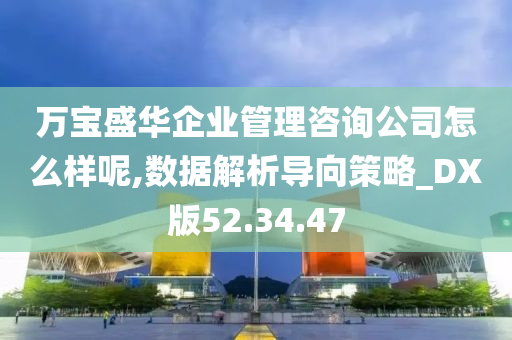 万宝盛华企业管理咨询公司怎么样呢,数据解析导向策略_DX版52.34.47